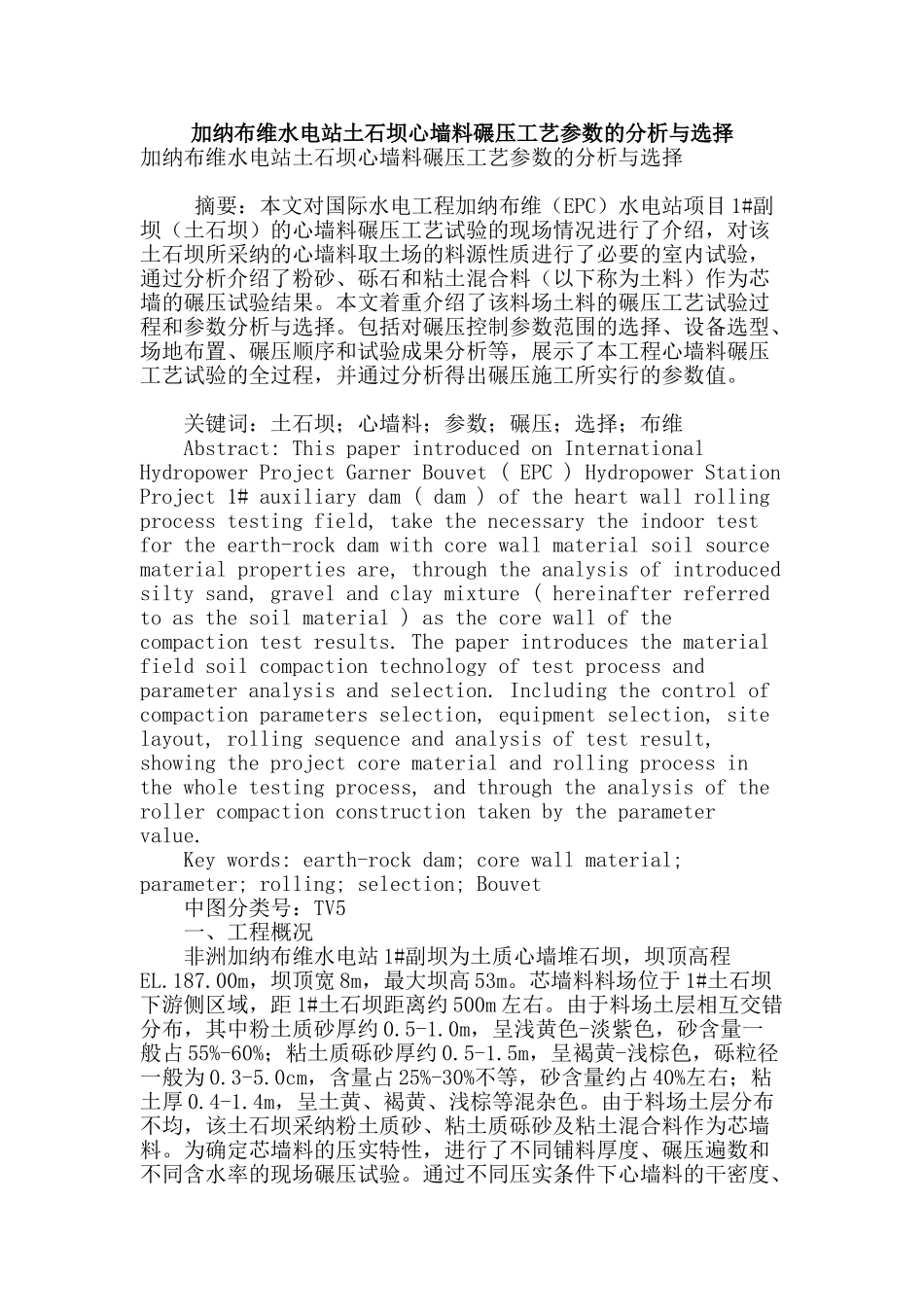 加纳布维水电站土石坝心墙料碾压工艺参数的分析与选择

加纳布维水电站土石坝心墙料碾压工艺参数的分析与选择

摘要：本文对国际水电工程加纳布维（EPC）水电站项目1#副坝（土石坝）的心墙料碾压工艺试验的现场情况进行了介绍，对该土石坝所采纳的心墙料取土场的料源性质进行了必要的室内试验，通过分析介绍了粉砂、砾石和粘土混合料（以下称为土料）作为芯墙的碾压试验结果。本文着重介绍了该料场土料的碾压工艺试验过程和参数分析与选择。包括对碾压控制参数范围的选择、设备选型、场地布置、碾压顺序和试验成果分析等，展示了本工程心墙料碾压工艺试验的全过程，并通过分析得出碾压施工所实行的参数值。

关键词：土石坝；心墙料；参数；碾压；选择；布维

Abstract: This paper introduced on International Hydropower Project Garner Bouvet ( EPC ) Hydropower Station Project 1# auxiliary dam ( dam ) of the heart wall rolling process testing field, take the necessary the indoor test for the earth-rock dam with core wall material soil source material properties are, through the analysis of introduced silty sand, gravel and clay mixture ( hereinafter referred to as the soil material ) as the core wall of the compaction test results. The paper introduces the material field soil compaction technology of test process and parameter analysis and selection. Including the control of compaction parameters selection, equipment selection, site layout, rolling sequence and analysis of test result, showing the project core material and rolling process in the whole testing process, and through the analysis of the roller compaction construction taken by the parameter value.

Key words: earth-rock dam; core wall material; parameter; rolling; selection; Bouvet

中图分类号：TV5

一、工程概况

非洲加纳布维水电站1#副坝为土质心墙堆石坝，坝顶高程EL.187.00m，坝顶宽8m，最大坝高53m。芯墙料料场位于1#土石坝下游侧区域，距1#土石坝距离约500m左右。由于料场土层相互交错分布，其中粉土质砂厚约0.5-1.0m，呈浅黄色-淡紫色，砂含量一般占55%-60%；粘土质砾砂厚约0.5-1.5m，呈褐黄-浅棕色，砾粒径一般为0.3-5.0cm，含量占25%-30%不等，砂含量约占40%左右；粘土厚0.4-1.4m，呈土黄、褐黄、浅棕等混杂色。由于料场土层分布不均，该土石坝采纳粉土质砂、粘土质砾砂及粘土混合料作为芯墙料。为确定芯墙料的压实特性，进行了不同铺料厚度、碾压遍数和不同含水率的现场碾压试验。通过不同压实条件下心墙料的干密度、